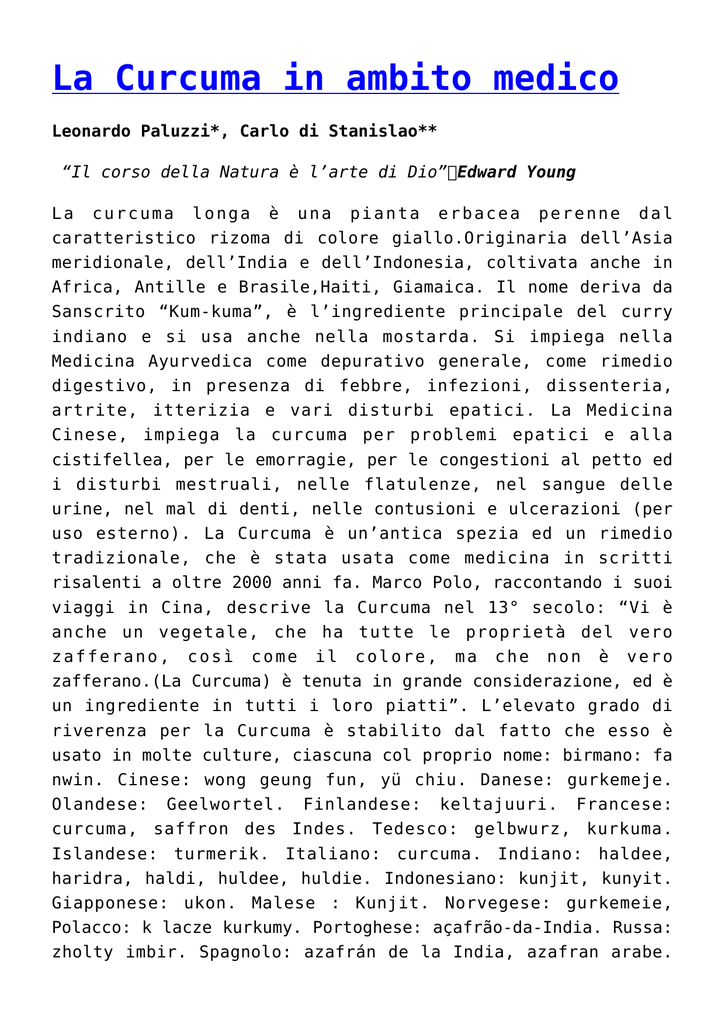 La Curcuma in ambito medico

Leonardo Paluzzi*, Carlo di Stanislao**

"Il corso della Natura è l'arte di Dio" Edward Young

La curcuma longa è una pianta erbacea perenne dal caratteristico rizoma di colore giallo.Originaria dell'Asia meridionale, dell'India e dell'Indonesia, coltivata anche in Africa, Antille e Brasile,Haiti, Giamaica. Il nome deriva da Sanscrito "Kum-kuma", è l'ingrediente principale del curry indiano e si usa anche nella mostarda. Si impiega nella Medicina Ayurvedica come depurativo generale, come rimedio digestivo, in presenza di febbre, infezioni, dissenteria, artrite, itterizia e vari disturbi epatici. La Medicina Cinese, impiega la curcuma per problemi epatici e alla cistifellea, per le emorragie, per le congestioni al petto ed i disturbi mestruali, nelle flatulenze, nel sangue delle urine, nel mal di denti, nelle contusioni e ulcerazioni (per uso esterno). La Curcuma è un'antica spezia ed un rimedio tradizionale, che è stata usata come medicina in scritti risalenti a oltre 2000 anni fa. Marco Polo, raccontando i suoi viaggi in Cina, descrive la Curcuma nel 13° secolo: "Vi è anche un vegetale, che ha tutte le proprietà del vero zafferano, così come il colore, ma che non è vero zafferano.(La Curcuma) è tenuta in grande considerazione, ed è un ingrediente in tutti i loro piatti". L'elevato grado di riverenza per la Curcuma è stabilito dal fatto che esso è usato in molte culture, ciascuna col proprio nome: birmano: fa nwin. Cinese: wong geung fun, yü chiu. Danese: gurkemeje. Olandese: Geelwortel. Finlandese: keltajuuri. Francese: curcuma, saffron des Indes. Tedesco: gelbwurz, kurkuma. Islandese: turmerik. Italiano: curcuma. Indiano: haldee, haridra, haldi, huldee, huldie. Indonesiano: kunjit, kunyit. Giapponese: ukon. Malese : Kunjit. Norvegese: gurkemeie, Polacco: k lacze kurkumy. Portoghese: açafrão-da-India. Russa: zholty imbir. Spagnolo: azafrán de la India, azafran arabe.